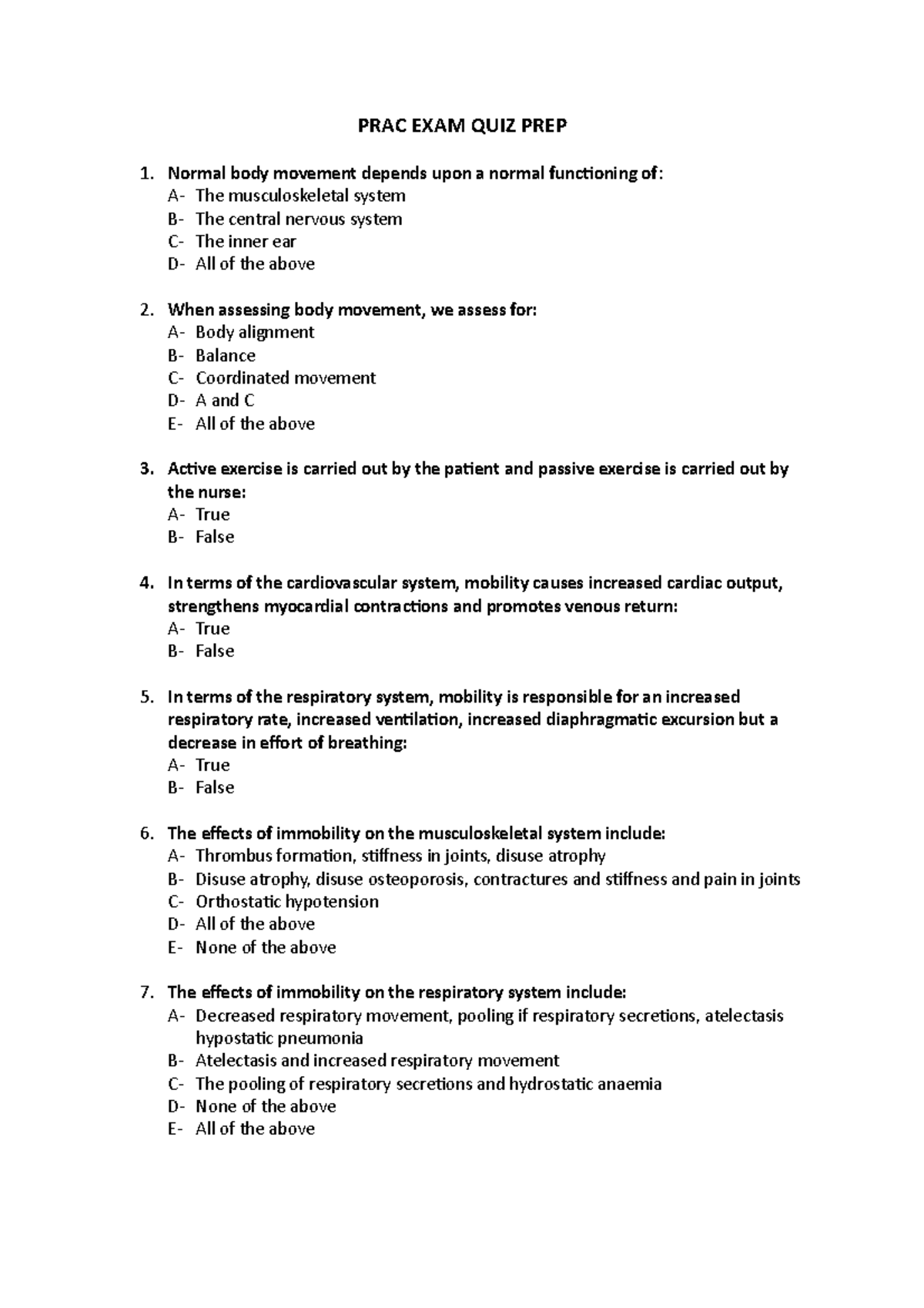 PRAC EXAM QUIZ PREP

1. Normal body movement depends upon a normal functioning of:
A- The musculoskeletal system
B- The central nervous system
C- The inner ear
D- All of the above

2. When assessing body movement, we assess for:
A- Body alignment
B- Balance
C- Coordinated movement
D- A and C
E- All of the above

3. Active exercise is carried out by the patient and passive exercise is carried out by the nurse:
A- True
B- False

4. In terms of the cardiovascular system, mobility causes increased cardiac output, strengthens myocardial contractions and promotes venous return:
A- True
B- False

5. In terms of the respiratory system, mobility is responsible for an increased respiratory rate, increased ventilation, increased diaphragmatic excursion but a decrease in effort of breathing:
A- True
B- False

6. The effects of immobility on the musculoskeletal system include:
A- Thrombus formation, stiffness in joints, disuse atrophy
B- Disuse atrophy, disuse osteoporosis, contractures and stiffness and pain in joints
C- Orthostatic hypotension
D- All of the above
E- None of the above

7. The effects of immobility on the respiratory system include:
A- Decreased respiratory movement, pooling if respiratory secretions, atelectasis hypostatic pneumonia
B- Atelectasis and increased respiratory movement
C- The pooling of respiratory secretions and hydrostatic anaemia
D- None of the above
E- All of the above